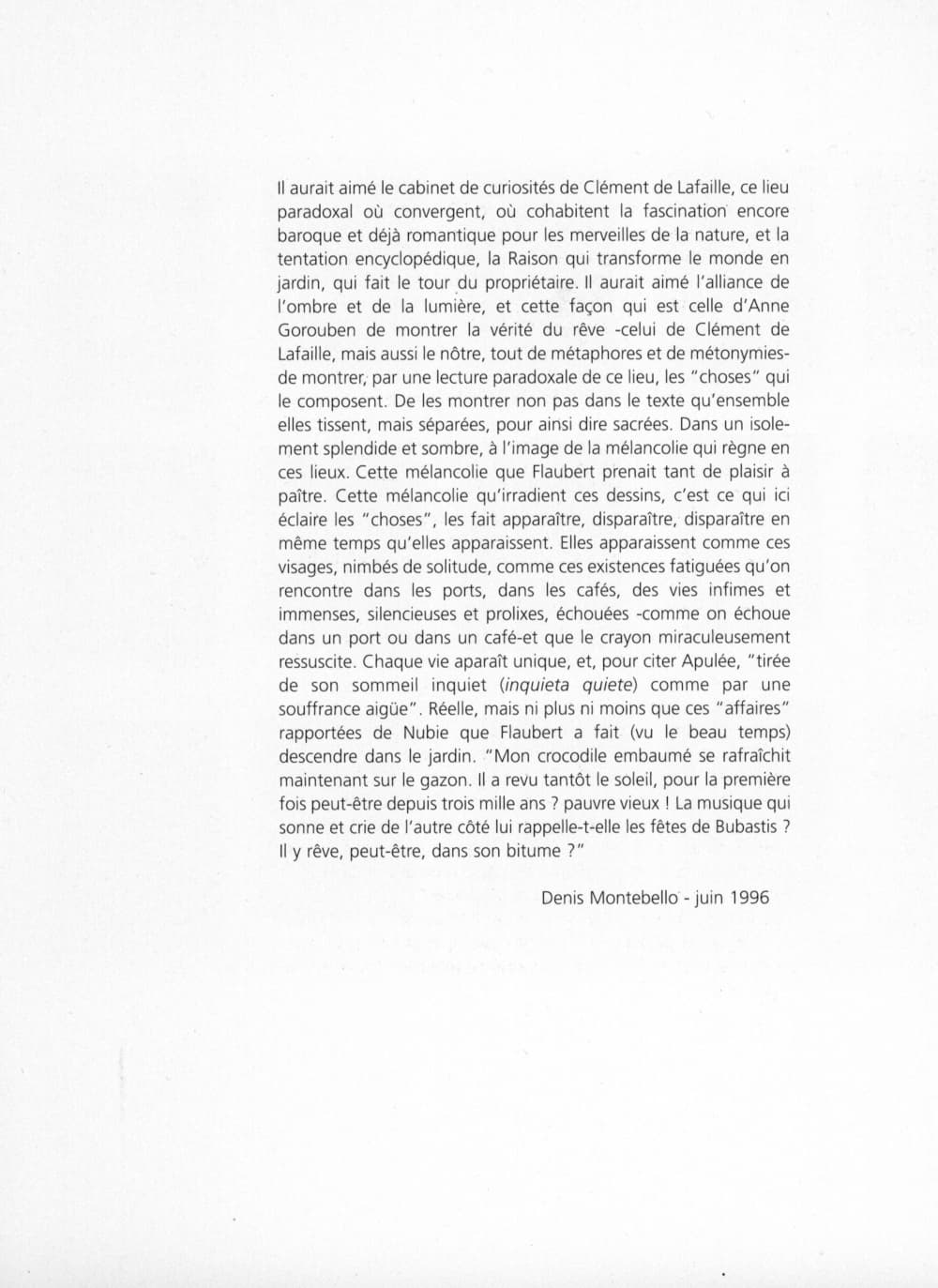 Il aurait aimé le cabinet de curiosités de Clément de Lafaille, ce lieu paradoxal où convergent, où cohabitent la fascination encore baroque et déjà romantique pour les merveilles de la nature, et la tentation encyclopédique, la Raison qui transforme le monde en jardin, qui fait le tour du propriétaire. Il aurait aimé l'alliance de l'ombre et de la lumière, et cette façon qui est celle d'Anne Gorouben de montrer la vérité du rêve -celui de Clément de Lafaille, mais aussi le nôtre, tout de métaphores et de métonymies- de montrer, par une lecture paradoxale de ce lieu, les "choses" qui le composent. De les montrer non pas dans le texte qu'ensemble elles tissent, mais séparées, pour ainsi dire sacrées. Dans un isolement splendide et sombre, à l'image de la mélancolie qui règne en ces lieux. Cette mélancolie que Flaubert prenait tant de plaisir à paître. Cette mélancolie qu'irradient ces dessins, c'est ce qui ici éclaire les "choses", les fait apparaître, disparaître, disparaître en même temps qu'elles apparaissent. Elles apparaissent comme ces visages, nimbés de solitude, comme ces existences fatiguées qu'on rencontre dans les ports, dans les cafés, des vies infimes et immenses, silencieuses et prolixes, échouées -comme on échoue dans un port ou dans un café-et que le crayon miraculeusement ressuscite. Chaque vie aparaît unique, et, pour citer Apulée, "tirée de son sommeil inquiet (inquieta quiete) comme par une souffrance aigüe". Réelle, mais ni plus ni moins que ces "affaires" rapportées de Nubie que Flaubert a fait (vu le beau temps) descendre dans le jardin. "Mon crocodile embaumé se rafraîchit maintenant sur le gazon. Il a revu tantôt le soleil, pour la première fois peut-être depuis trois mille ans ? pauvre vieux ! La musique qui sonne et crie de l'autre côté lui rappelle-t-elle les fêtes de Bubastis ? Il y rêve, peut-être, dans son bitume ?"

Denis Montebello - juin 1996